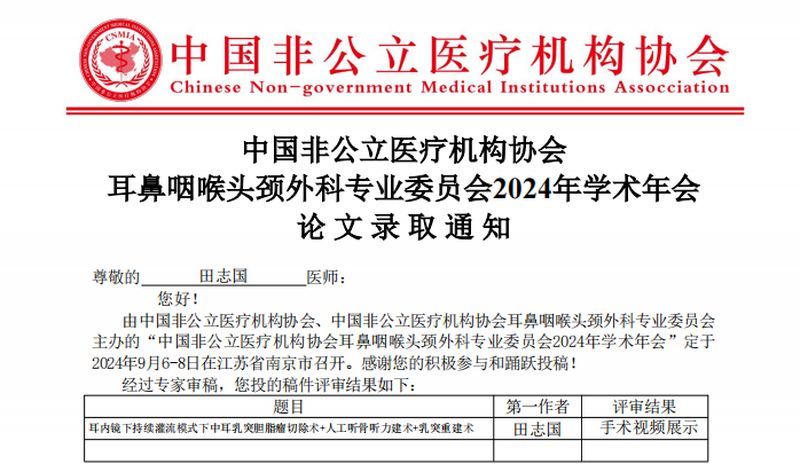 CNMIA

中国非公立医疗机构协会
Chinese Non-government Medical Institutions Association

中国非公立医疗机构协会
耳鼻咽喉头颈外科专业委员会2024年学术年会
论文录取通知

尊敬的 田志国 医师：

您好！

由中国非公立医疗机构协会、中国非公立医疗机构协会耳鼻咽喉头颈外科专业委员会主办的“中国非公立医疗机构协会耳鼻咽喉头颈外科专业委员会2024年学术年会”定于2024年9月6-8日在江苏省南京市召开。感谢您的积极参与和踊跃投稿！

经过专家审稿，您投的稿件评审结果如下：

| 题目 | 第一作者 | 评审结果 |
|---|---|---|
| 耳内镜下持续灌流模式下中耳乳突胆脂瘤切除术+人工听骨听力建术+乳突重建术 | 田志国 | 手术视频展示 |
| | | |